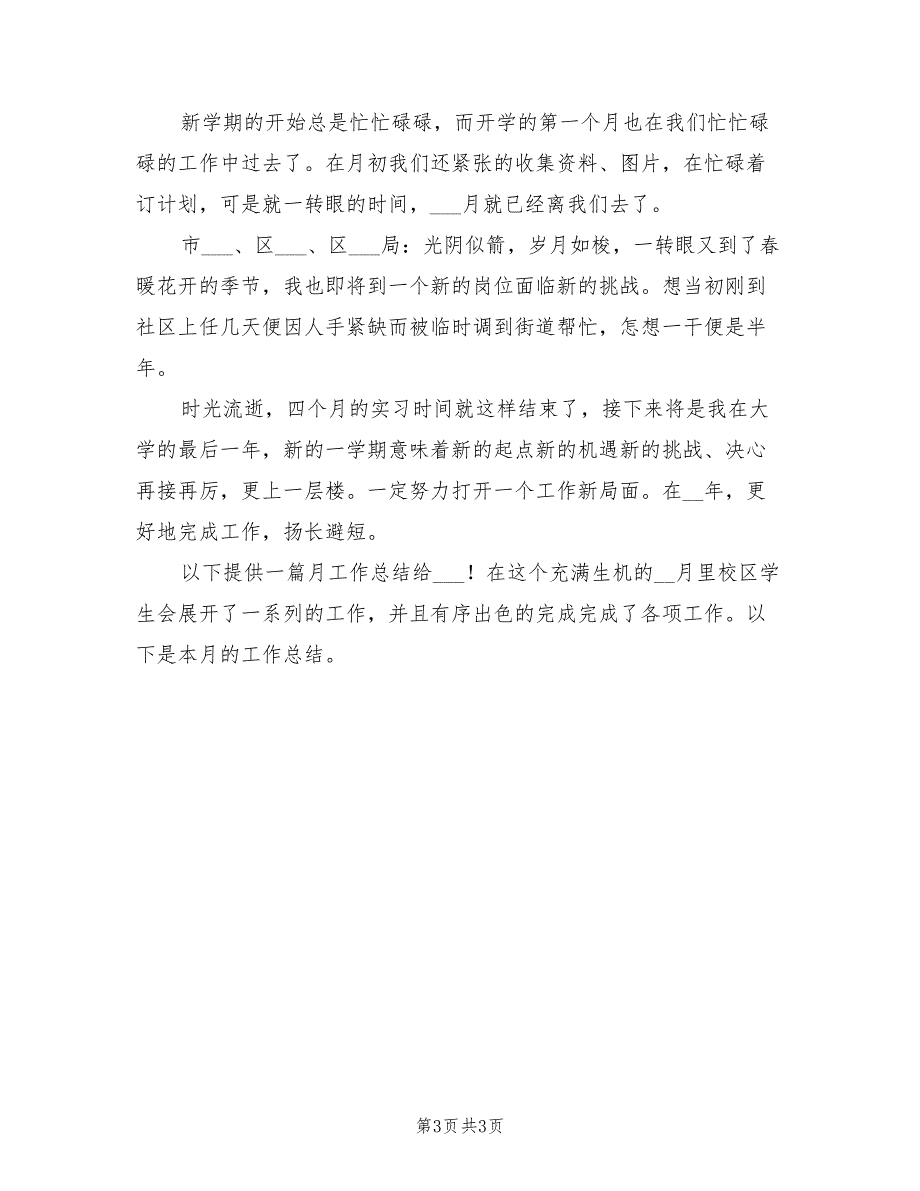 新学期的开始总是忙忙碌碌，而开学的第一个月也在我们忙忙碌碌的工作中过去了。在月初我们还紧张的收集资料、图片，在忙碌着订计划，可是就一转眼的时间，___月就已经离我们去了。

市___、区___、区___局：光阴似箭，岁月如梭，一转眼又到了春暖花开的季节，我也即将到一个新的岗位面临新的挑战。想当初刚到社区上任几天便因人手紧缺而被临时调到街道帮忙，怎想一干便是半年。

时光流逝，四个月的实习时间就这样结束了，接下来将是我在大学的最后一年，新的一学期意味着新的起点新的机遇新的挑战、决心再接再厉，更上一层楼。一定努力打开一个工作新局面。在__年，更好地完成工作，扬长避短。

以下提供一篇月工作总结给___！在这个充满生机的__月里校区学生会展开了一系列的工作，并且有序出色的完成完成了各项工作。以下是本月的工作总结。

第3页 共3页